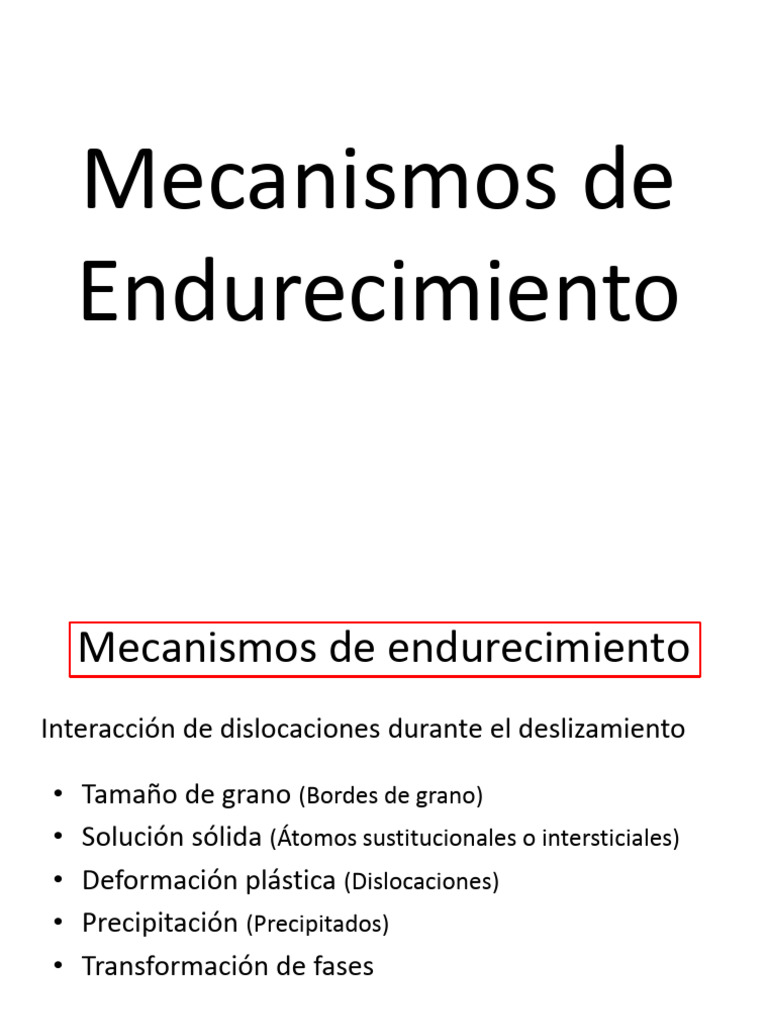 Mecanismos de Endurecimiento

Mecanismos de endurecimiento

Interacción de dislocaciones durante el deslizamiento

• Tamaño de grano (Bordes de grano)
• Solución sólida (Átomos sustitucionales o intersticiales)
• Deformación plástica (Dislocaciones)
• Precipitación (Precipitados)
• Transformación de fases